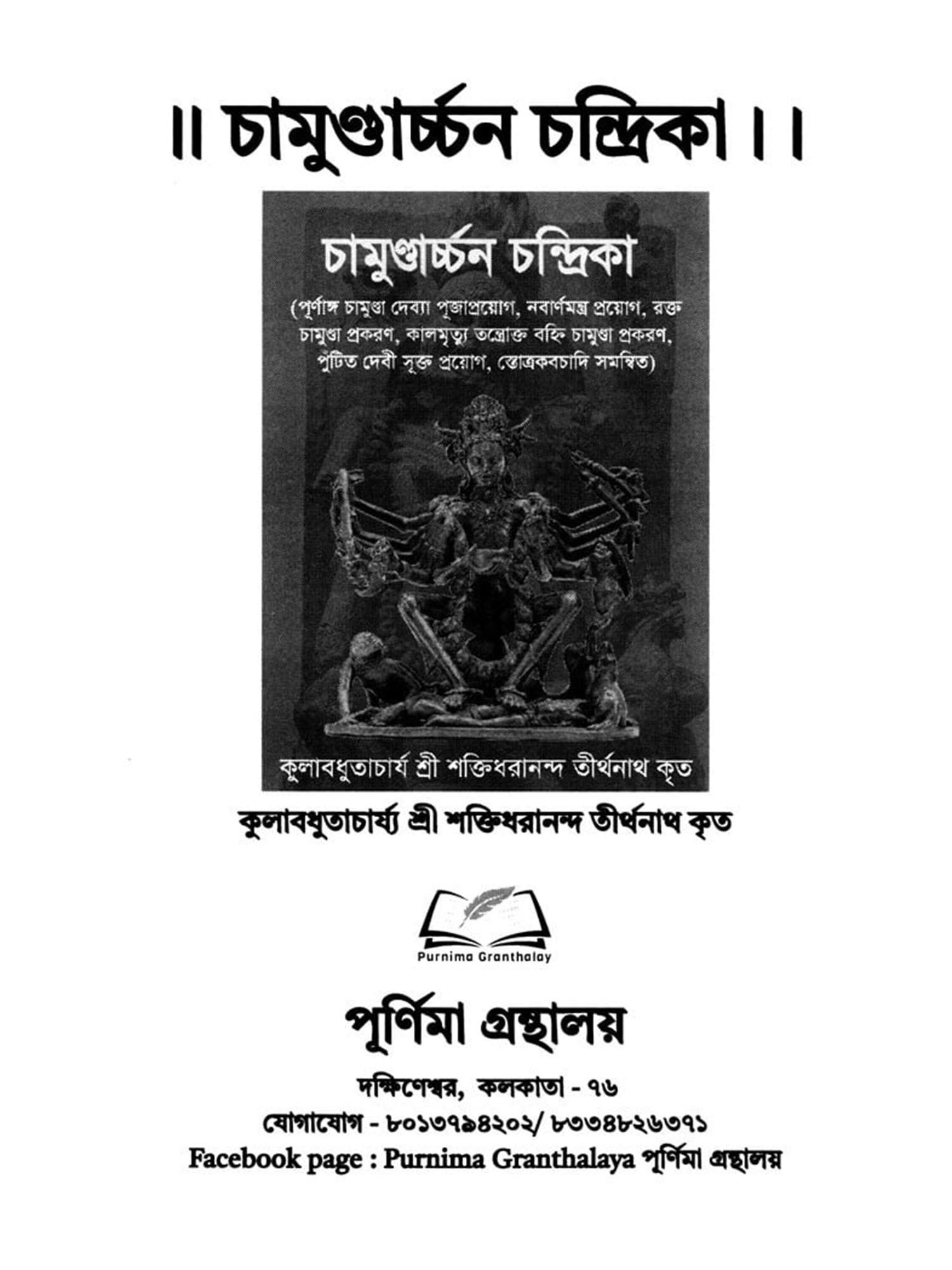 ।। চামুণ্ডার্চ্চন চন্দ্রিকা ।।

চামুণ্ডার্চ্চন চন্দ্রিকা

(পূর্ণাঙ্গ চামুণ্ডা দেব্যা পূজাপ্রয়োগ, নবার্ণমন্ত্র প্রয়োগ, রক্ত চামুণ্ডা প্রকরণ, কালমৃত্যু তন্ত্রোক্ত বহ্নি চামুণ্ডা প্রকরণ, পুটিত দেবী সূক্ত প্রয়োগ, স্তোত্রকবচাদি সমন্বিত)

কুলাবধুতাচার্য শ্রী শক্তিধরানন্দ তীর্থনাথ কৃত

কুলাবধুতাচার্য্য শ্রী শক্তিধরানন্দ তীর্থনাথ কৃত

Purnima Granthalay

পূর্ণিমা গ্রন্থালয়

দক্ষিণেশ্বর, কলকাতা - ৭৬
যোগাযোগ - ৮০১৩৭৯৪২০২/ ৮৩৩৪৮২৬৩৭১
Facebook page : Purnima Granthalaya পূর্ণিমা গ্রন্থালয়